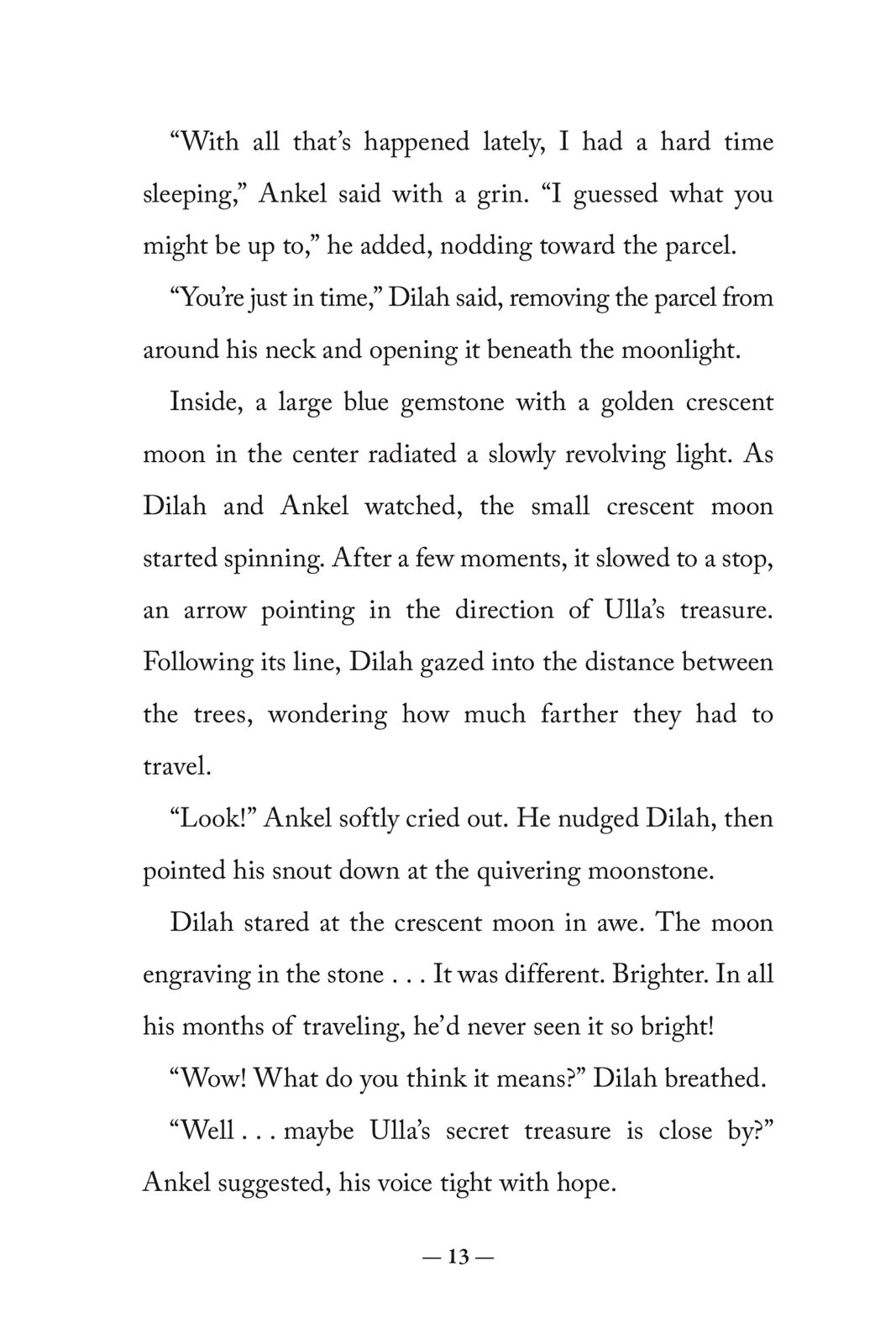 “With all that’s happened lately, I had a hard time sleeping,” Ankel said with a grin. “I guessed what you might be up to,” he added, nodding toward the parcel.

“You’re just in time,” Dilah said, removing the parcel from around his neck and opening it beneath the moonlight.

Inside, a large blue gemstone with a golden crescent moon in the center radiated a slowly revolving light. As Dilah and Ankel watched, the small crescent moon started spinning. After a few moments, it slowed to a stop, an arrow pointing in the direction of Ulla’s treasure. Following its line, Dilah gazed into the distance between the trees, wondering how much farther they had to travel.

“Look!” Ankel softly cried out. He nudged Dilah, then pointed his snout down at the quivering moonstone.

Dilah stared at the crescent moon in awe. The moon engraving in the stone . . . It was different. Brighter. In all his months of traveling, he’d never seen it so bright!

“Wow! What do you think it means?” Dilah breathed.

“Well . . . maybe Ulla’s secret treasure is close by?” Ankel suggested, his voice tight with hope.

— 13 —